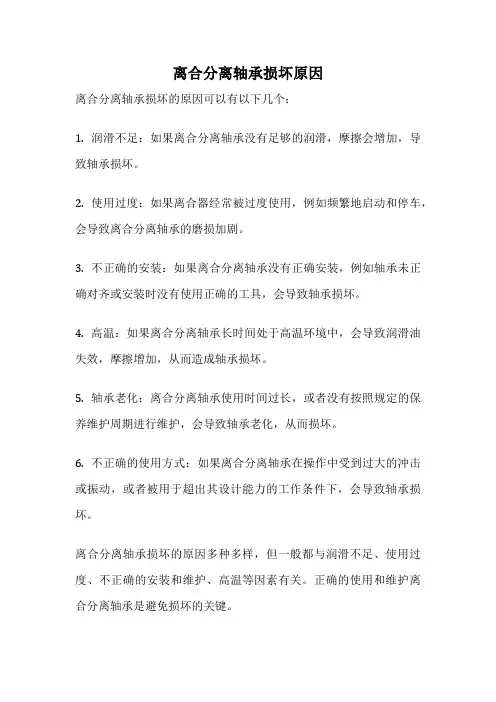 离合分离轴承损坏原因

离合分离轴承损坏的原因可以有以下几个：

1. 润滑不足：如果离合分离轴承没有足够的润滑，摩擦会增加，导致轴承损坏。

2. 使用过度：如果离合器经常被过度使用，例如频繁地启动和停车，会导致离合分离轴承的磨损加剧。

3. 不正确的安装：如果离合分离轴承没有正确安装，例如轴承未正确对齐或安装时没有使用正确的工具，会导致轴承损坏。

4. 高温：如果离合分离轴承长时间处于高温环境中，会导致润滑油失效，摩擦增加，从而造成轴承损坏。

5. 轴承老化：离合分离轴承使用时间过长，或者没有按照规定的保养维护周期进行维护，会导致轴承老化，从而损坏。

6. 不正确的使用方式：如果离合分离轴承在操作中受到过大的冲击或振动，或者被用于超出其设计能力的工作条件下，会导致轴承损坏。

离合分离轴承损坏的原因多种多样，但一般都与润滑不足、使用过度、不正确的安装和维护、高温等因素有关。正确的使用和维护离合分离轴承是避免损坏的关键。